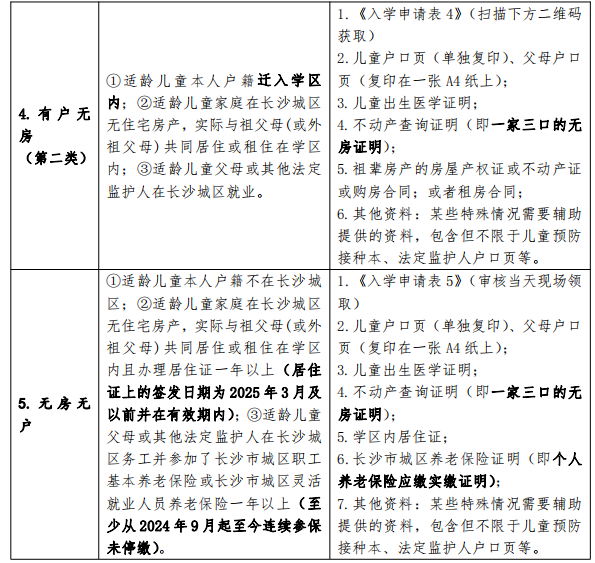 | | | |
|---|---|---|
| 4. 有户无房（第二类） | ①适龄儿童本人户籍迁入学区内；②适龄儿童家庭在长沙城区无住宅房产，实际与祖父母(或外祖父母)共同居住或租住在学区内；③适龄儿童父母或其他法定监护人在长沙城区就业。 | 1.《入学申请表 4》(扫描下方二维码获取) 2. 儿童户口页（单独复印）、父母户口页（复印在一张 A4 纸上）; 3. 儿童出生医学证明; 4. 不动产查询证明（即一家三口的无房证明）; 5. 祖辈房产的房屋产权证或不动产证或购房合同；或者租房合同; 6. 其他资料：某些特殊情况需要辅助提供的资料，包含但不限于儿童预防接种本、法定监护人户口页等。 |
| 5. 无房无户 | ①适龄儿童本人户籍不在长沙城区；②适龄儿童家庭在长沙城区无住宅房产，实际与祖父母(或外祖父母)共同居住或租住在学区内且办理居住证一年以上（居住证上的签发日期为 2025 年 3 月及以前并在有效期内）；③适龄儿童父母或其他法定监护人在长沙城区务工并参加了长沙市城区职工基本养老保险或长沙市城区灵活就业人员养老保险一年以上（至少从 2024 年 9 月起至今连续参保未停缴）。 | 1.《入学申请表 5》(审核当天现场领取) 2. 儿童户口页（单独复印）、父母户口页（复印在一张 A4 纸上）; 3. 儿童出生医学证明; 4. 不动产查询证明（即一家三口的无房证明）; 5. 学区内居住证; 6. 长沙市城区养老保险证明（即个人养老保险应缴实缴证明）; 7. 其他资料：某些特殊情况需要辅助提供的资料，包含但不限于儿童预防接种本、法定监护人户口页等。 |